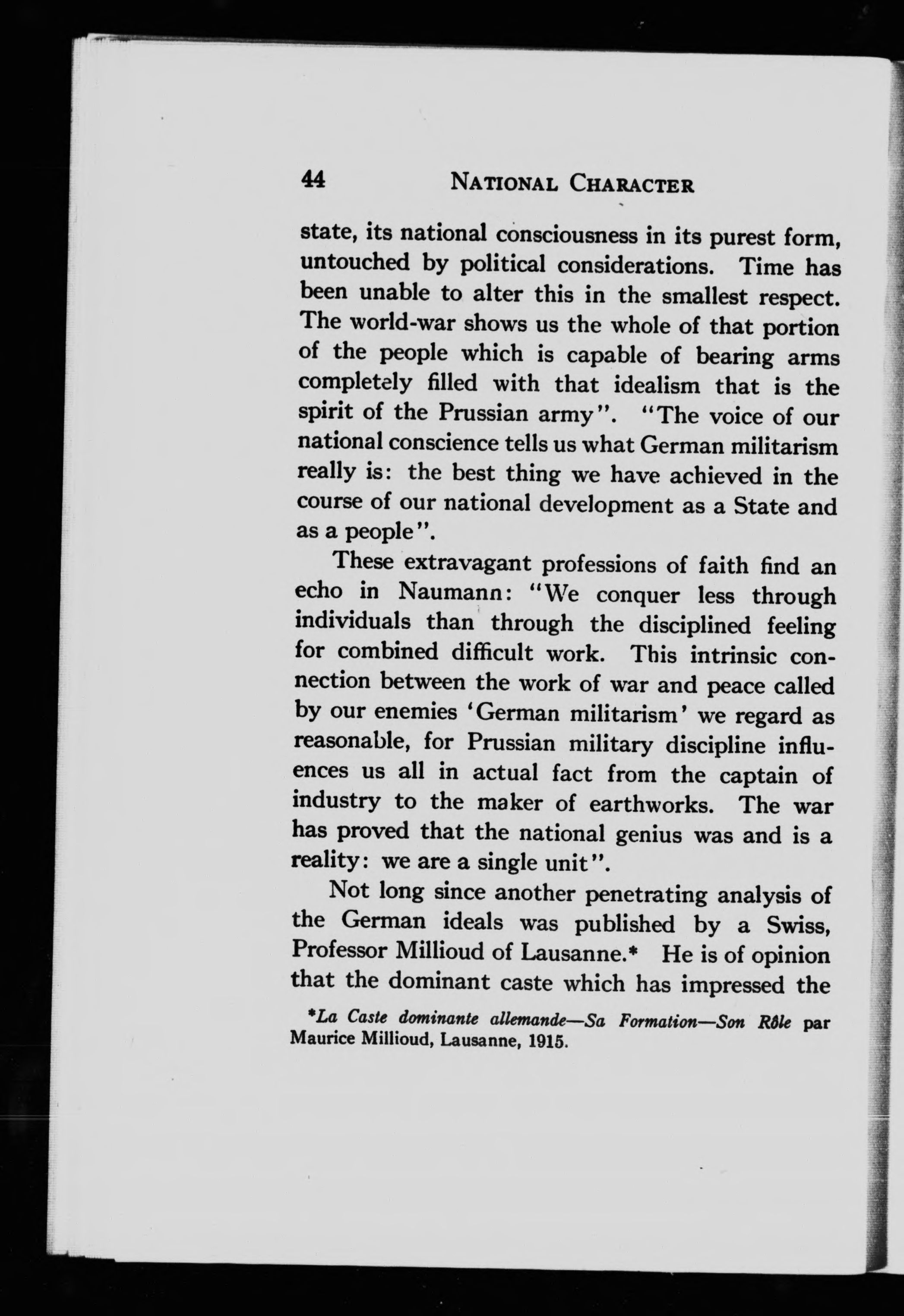 44 NATIONAL CHARACTER

state, its national consciousness in its purest form, untouched by political considerations. Time has been unable to alter this in the smallest respect. The world-war shows us the whole of that portion of the people which is capable of bearing arms completely filled with that idealism that is the spirit of the Prussian army". "The voice of our national conscience tells us what German militarism really is: the best thing we have achieved in the course of our national development as a State and as a people".

These extravagant professions of faith find an echo in Naumann: "We conquer less through individuals than through the disciplined feeling for combined difficult work. This intrinsic connection between the work of war and peace called by our enemies 'German militarism' we regard as reasonable, for Prussian military discipline influences us all in actual fact from the captain of industry to the maker of earthworks. The war has proved that the national genius was and is a reality: we are a single unit".

Not long since another penetrating analysis of the German ideals was published by a Swiss, Professor Millioud of Lausanne.* He is of opinion that the dominant caste which has impressed the

*La Caste dominante allemande—Sa Formation—Son Rôle par Maurice Millioud, Lausanne, 1915.